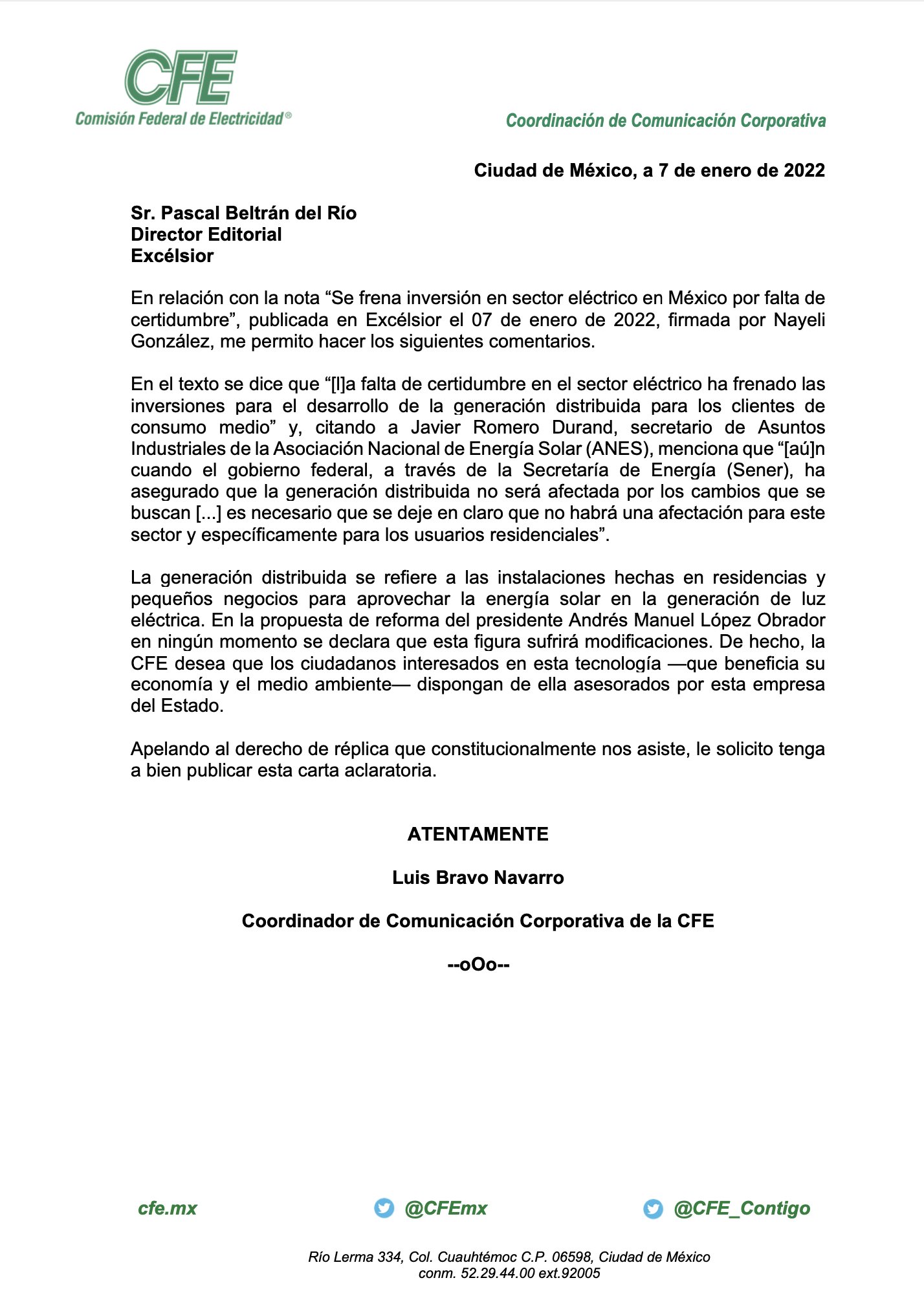 CFE
Comisión Federal de Electricidad®

Coordinación de Comunicación Corporativa

Ciudad de México, a 7 de enero de 2022

Sr. Pascal Beltrán del Río
Director Editorial
Excélsior

En relación con la nota “Se frena inversión en sector eléctrico en México por falta de certidumbre”, publicada en Excélsior el 07 de enero de 2022, firmada por Nayeli González, me permito hacer los siguientes comentarios.

En el texto se dice que “[l]a falta de certidumbre en el sector eléctrico ha frenado las inversiones para el desarrollo de la generación distribuida para los clientes de consumo medio” y, citando a Javier Romero Durand, secretario de Asuntos Industriales de la Asociación Nacional de Energía Solar (ANES), menciona que “[aú]n cuando el gobierno federal, a través de la Secretaría de Energía (Sener), ha asegurado que la generación distribuida no será afectada por los cambios que se buscan [...] es necesario que se deje en claro que no habrá una afectación para este sector y específicamente para los usuarios residenciales”.

La generación distribuida se refiere a las instalaciones hechas en residencias y pequeños negocios para aprovechar la energía solar en la generación de luz eléctrica. En la propuesta de reforma del presidente Andrés Manuel López Obrador en ningún momento se declara que esta figura sufrirá modificaciones. De hecho, la CFE desea que los ciudadanos interesados en esta tecnología —que beneficia su economía y el medio ambiente— dispongan de ella asesorados por esta empresa del Estado.

Apelando al derecho de réplica que constitucionalmente nos asiste, le solicito tenga a bien publicar esta carta aclaratoria.

ATENTAMENTE

Luis Bravo Navarro

Coordinador de Comunicación Corporativa de la CFE

--oOo--

cfe.mx @CFEmx @CFE_Contigo

Río Lerma 334, Col. Cuauhtémoc C.P. 06598, Ciudad de México
conm. 52.29.44.00 ext.92005